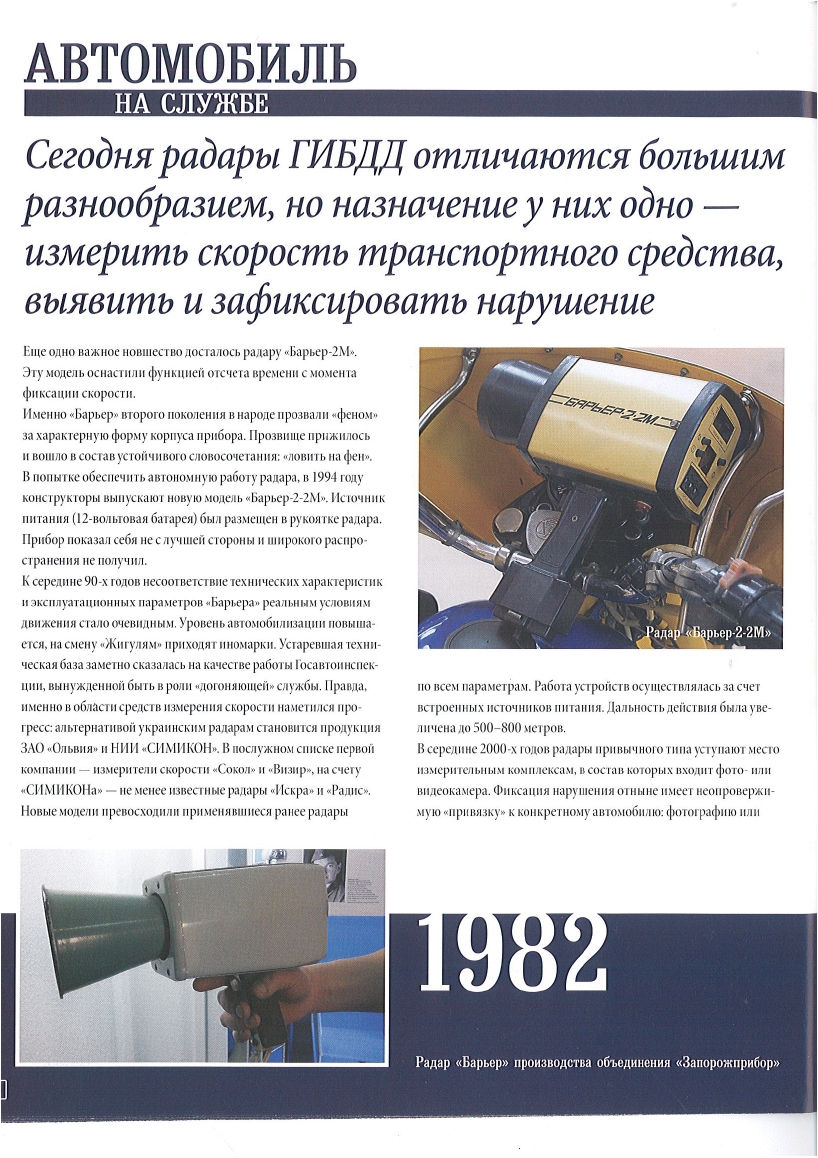 АВТОМОБИЛЬ
НА СЛУЖБЕ

Сегодня радары ГИБДД отличаются большим разнообразием, но назначение у них одно — измерить скорость транспортного средства, выявить и зафиксировать нарушение

Еще одно важное новшество досталось радару «Барьер-2М». Эту модель оснастили функцией отсчета времени с момента фиксации скорости.
Именно «Барьер» второго поколения в народе прозвали «феном» за характерную форму корпуса прибора. Прозвище прижилось и вошло в состав устойчивого словосочетания: «ловить на фен».
В попытке обеспечить автономную работу радара, в 1994 году конструкторы выпускают новую модель «Барьер-2-2М». Источник питания (12-вольтовая батарея) был размещен в рукоятке радара. Прибор показал себя не с лучшей стороны и широкого распространения не получил.
К середине 90-х годов несоответствие технических характеристик и эксплуатационных параметров «Барьера» реальным условиям движения стало очевидным. Уровень автомобилизации повышается, на смену «Жигулям» приходят иномарки. Устаревшая техническая база заметно сказалась на качестве работы Госавтоинспекции, вынужденной быть в роли «догоняющей» службы. Правда, именно в области средств измерения скорости наметился прогресс: альтернативой украинским радарам становится продукция ЗАО «Ольвия» и НИИ «СИМИКОН». В послужном списке первой компании — измерители скорости «Сокол» и «Визир», на счету «СИМИКОНа» — не менее известные радары «Искра» и «Радис». Новые модели превосходили применявшиеся ранее радары

БАРЬЕР-2-2М

Радар «Барьер-2-2М»

по всем параметрам. Работа устройств осуществлялась за счет встроенных источников питания. Дальность действия была увеличена до 500–800 метров.
В середине 2000-х годов радары привычного типа уступают место измерительным комплексам, в состав которых входит фото- или видеокамера. Фиксация нарушения отныне имеет неопровержимую «привязку» к конкретному автомобилю: фотографию или

1982

Радар «Барьер» производства объединения «Запорожприбор»